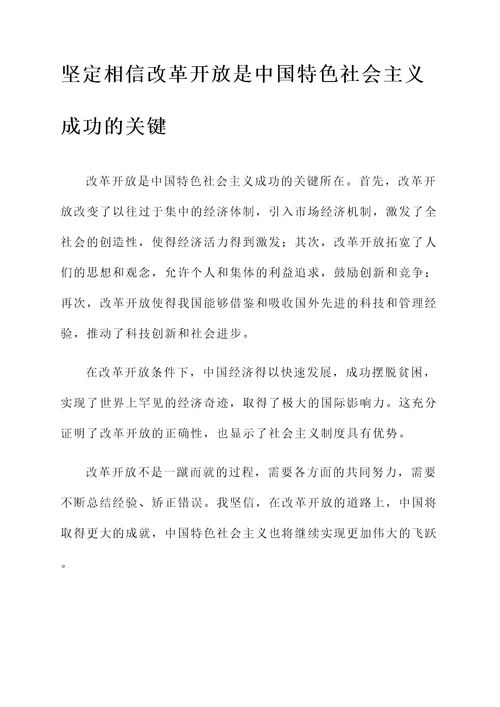 坚定相信改革开放是中国特色社会主义成功的关键

改革开放是中国特色社会主义成功的关键所在。首先，改革开放改变了以往过于集中的经济体制，引入市场经济机制，激发了全社会的创造性，使得经济活力得到激发；其次，改革开放拓宽了人们的思想和观念，允许个人和集体的利益追求，鼓励创新和竞争；再次，改革开放使得我国能够借鉴和吸收国外先进的科技和管理经验，推动了科技创新和社会进步。

在改革开放条件下，中国经济得以快速发展，成功摆脱贫困，实现了世界上罕见的经济奇迹，取得了极大的国际影响力。这充分证明了改革开放的正确性，也显示了社会主义制度具有优势。

改革开放不是一蹴而就的过程，需要各方面的共同努力，需要不断总结经验、矫正错误。我坚信，在改革开放的道路上，中国将取得更大的成就，中国特色社会主义也将继续实现更加伟大的飞跃。